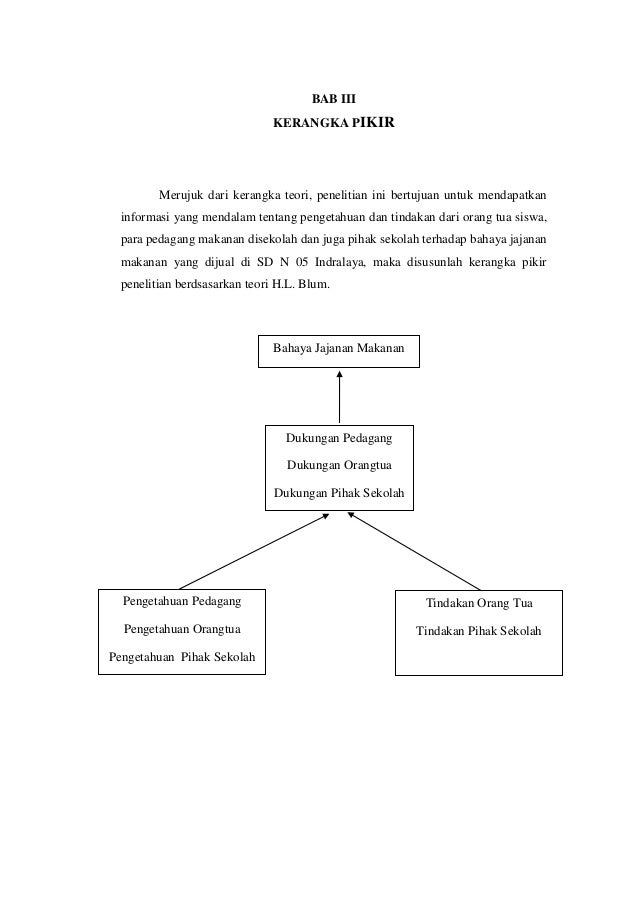 BAB III

KERANGKA PIKIR

Merujuk dari kerangka teori, penelitian ini bertujuan untuk mendapatkan informasi yang mendalam tentang pengetahuan dan tindakan dari orang tua siswa, para pedagang makanan disekolah dan juga pihak sekolah terhadap bahaya jajanan makanan yang dijual di SD N 05 Indralaya, maka disusunlah kerangka pikir penelitian berdsasarkan teori H.L. Blum.

Bahaya Jajanan Makanan

Dukungan Pedagang
Dukungan Orangtua
Dukungan Pihak Sekolah

Pengetahuan Pedagang
Pengetahuan Orangtua
Pengetahuan Pihak Sekolah

Tindakan Orang Tua
Tindakan Pihak Sekolah